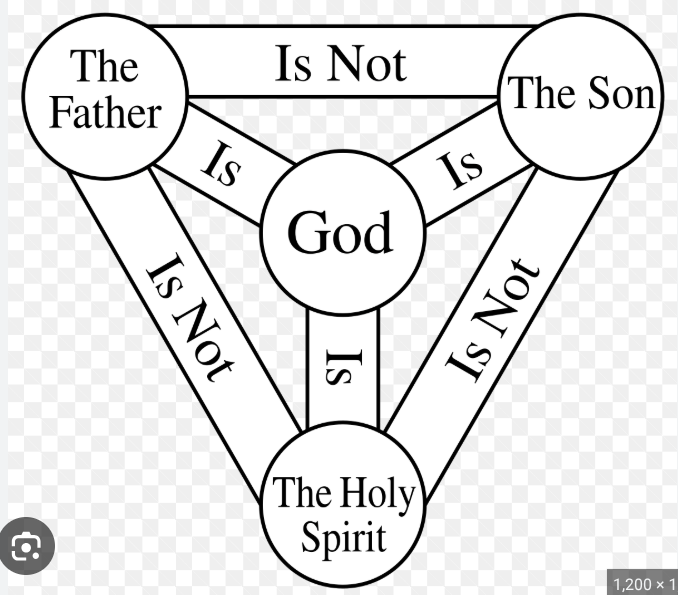 The Father

Is Not

The Son

Is

Is

God

Is Not

Is

Is Not

The Holy Spirit

1,200 × 1